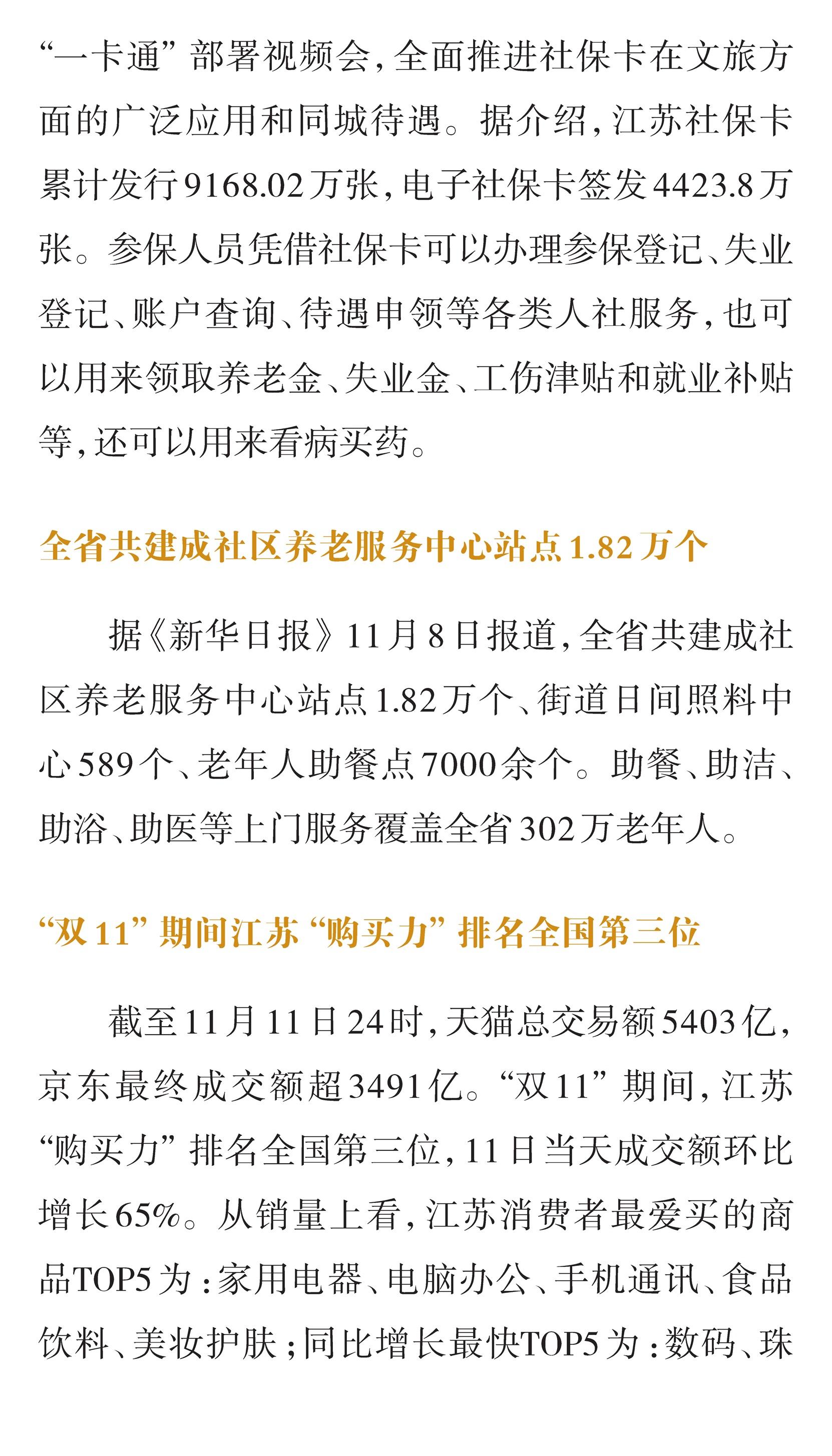 “一卡通”部署视频会，全面推进社保卡在文旅方面的广泛应用和同城待遇。据介绍，江苏社保卡累计发行9168.02万张，电子社保卡签发4423.8万张。参保人员凭借社保卡可以办理参保登记、失业登记、账户查询、待遇申领等各类人社服务，也可以用来领取养老金、失业金、工伤津贴和就业补贴等，还可以用来看病买药。

全省共建成社区养老服务中心站点1.82万个

据《新华日报》11月8日报道，全省共建成社区养老服务中心站点1.82万个、街道日间照料中心589个、老年人助餐点7000余个。助餐、助洁、助浴、助医等上门服务覆盖全省302万老年人。

“双11”期间江苏“购买力”排名全国第三位

截至11月11日24时，天猫总交易额5403亿，京东最终成交额超3491亿。“双11”期间，江苏“购买力”排名全国第三位，11日当天成交额环比增长65%。从销量上看，江苏消费者最爱买的商品TOP5为：家用电器、电脑办公、手机通讯、食品饮料、美妆护肤；同比增长最快TOP5为：数码、珠